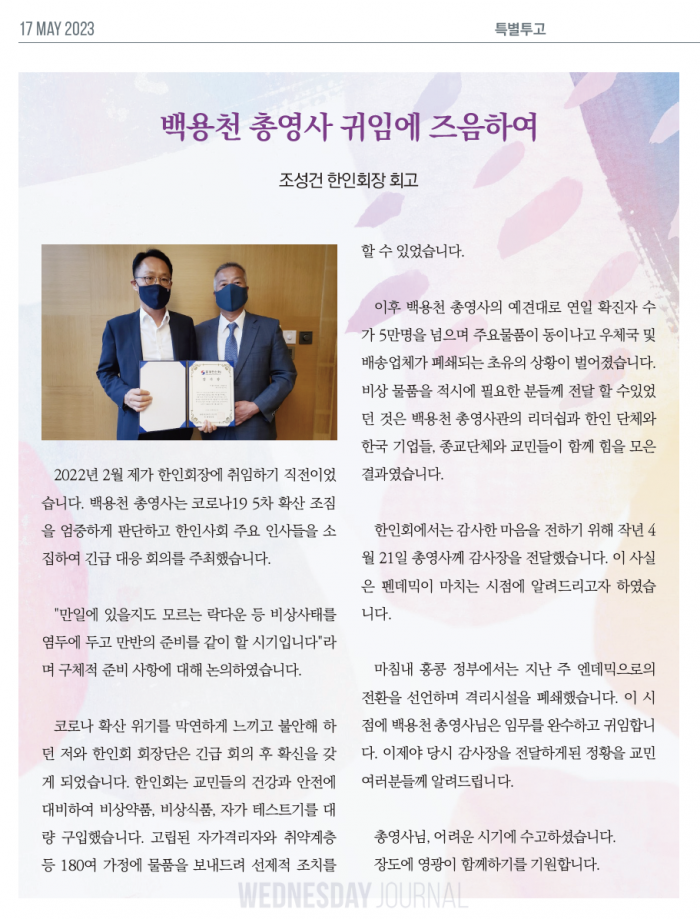 17 MAY 2023

특별투고

백용천 총영사 귀임에 즈음하여

조성건 한인회장 회고

2022년 2월 제가 한인회장에 취임하기 직전이었습니다. 백용천 총영사는 코로나19 5차 확산 조짐을 엄중하게 판단하고 한인사회 주요 인사들을 소집하여 긴급 대응 회의를 주최했습니다.

"만일에 있을지도 모르는 락다운 등 비상사태를 염두에 두고 만반의 준비를 같이 할 시기입니다"라며 구체적 준비 사항에 대해 논의하였습니다.

코로나 확산 위기를 막연하게 느끼고 불안해 하던 저와 한인회 회장단은 긴급 회의 후 확신을 갖게 되었습니다. 한인회는 교민들의 건강과 안전에 대비하여 비상약품, 비상식품, 자가 테스트기를 대량 구입했습니다. 고립된 자가격리자와 취약계층 등 180여 가정에 물품을 보내드려 선제적 조치를 할 수 있었습니다.

이후 백용천 총영사의 예견대로 연일 확진자 수가 5만명을 넘으며 주요물품이 동이나고 우체국 및 배송업체가 폐쇄되는 초유의 상황이 벌어졌습니다. 비상 물품을 적시에 필요한 분들께 전달 할 수있었던 것은 백용천 총영사관의 리더쉽과 한인 단체와 한국 기업들, 종교단체와 교민들이 함께 힘을 모은 결과였습니다.

한인회에서는 감사한 마음을 전하기 위해 작년 4월 21일 총영사께 감사장을 전달했습니다. 이 사실은 펜데믹이 마치는 시점에 알려드리고자 하였습니다.

마침내 홍콩 정부에서는 지난 주 엔데믹으로의 전환을 선언하며 격리시설을 폐쇄했습니다. 이 시점에 백용천 총영사님은 임무를 완수하고 귀임합니다. 이제야 당시 감사장을 전달하게된 정황을 교민 여러분들께 알려드립니다.

총영사님, 어려운 시기에 수고하셨습니다.
장도에 영광이 함께하기를 기원합니다.

WEDNESDAY JOURNAL